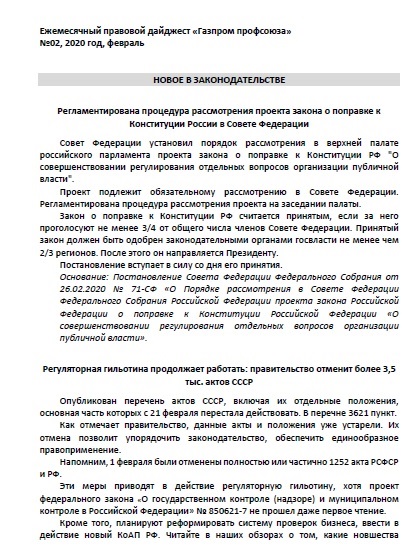 Ежемесячный правовой дайджест «Газпром профсоюза»
№02, 2020 год, февраль

НОВОЕ В ЗАКОНОДАТЕЛЬСТВЕ

Регламентирована процедура рассмотрения проекта закона о поправке к Конституции России в Совете Федерации

Совет Федерации установил порядок рассмотрения в верхней палате российского парламента проекта закона о поправке к Конституции РФ "О совершенствовании регулирования отдельных вопросов организации публичной власти".

Проект подлежит обязательному рассмотрению в Совете Федерации. Регламентирована процедура рассмотрения проекта на заседании палаты.

Закон о поправке к Конституции РФ считается принятым, если за него проголосуют не менее 3/4 от общего числа членов Совете Федерации. Принятый закон должен быть одобрен законодательными органами госвласти не менее чем 2/3 регионов. После этого он направляется Президенту.

Постановление вступает в силу со дня его принятия.

Основание: Постановление Совета Федерации Федерального Собрания от 26.02.2020 № 71-СФ «О Порядке рассмотрения в Совете Федерации Федерального Собрания Российской Федерации проекта закона Российской Федерации о поправке к Конституции Российской Федерации «О совершенствовании регулирования отдельных вопросов организации публичной власти».

Регуляторная гильотина продолжает работать: правительство отменит более 3,5 тыс. актов СССР

Опубликован перечень актов СССР, включая их отдельные положения, основная часть которых с 21 февраля перестала действовать. В перечне 3621 пункт.

Как отмечает правительство, данные акты и положения уже устарели. Их отмена позволит упорядочить законодательство, обеспечить единообразное правоприменение.

Напомним, 1 февраля были отменены полностью или частично 1252 акта РСФСР и РФ.

Эти меры приводят в действие регуляторную гильотину, хотя проект федерального закона «О государственном контроле (надзоре) и муниципальном контроле в Российской Федерации» № 850621-7 не прошел даже первое чтение.

Кроме того, планируют реформировать систему проверок бизнеса, ввести в действие новый КоАП РФ. Читайте в наших обзорах о том, какие новшества